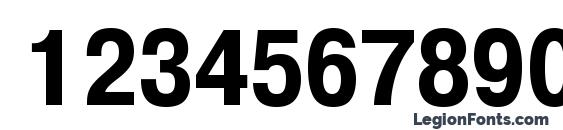 1234567890

LegionFonts.com